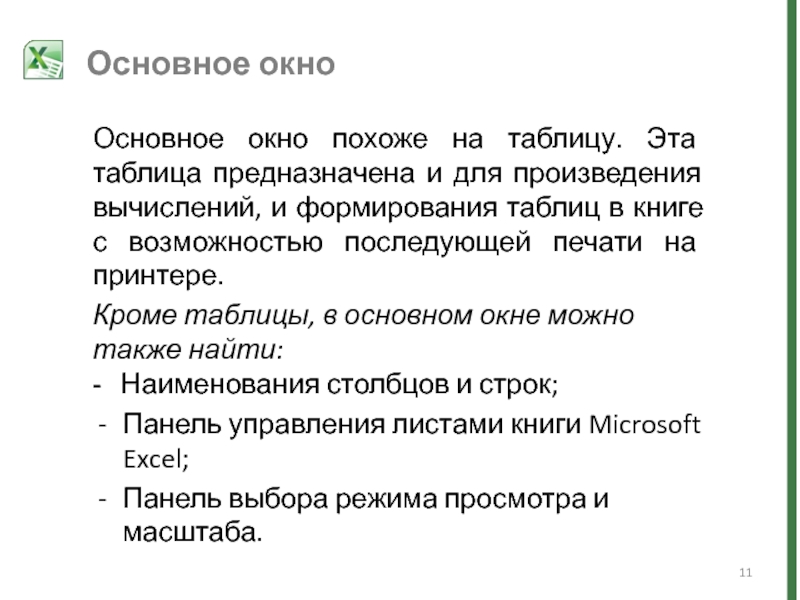 Основное окно

Основное окно похоже на таблицу. Эта таблица предназначена и для произведения вычислений, и формирования таблиц в книге с возможностью последующей печати на принтере.

Кроме таблицы, в основном окне можно также найти:
- Наименования столбцов и строк;
- Панель управления листами книги Microsoft Excel;
- Панель выбора режима просмотра и масштаба.

11